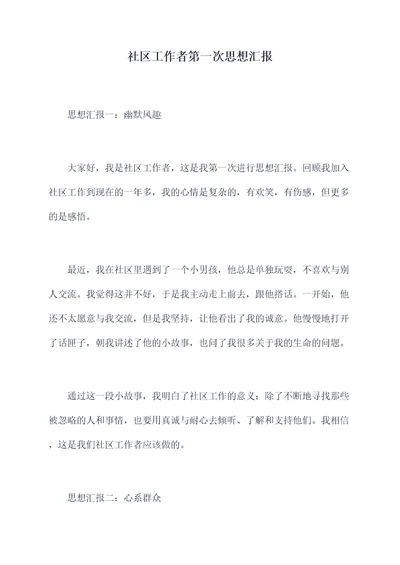 社区工作者第一次思想汇报

思想汇报一：幽默风趣

大家好，我是社区工作者，这是我第一次进行思想汇报。回顾我加入社区工作到现在的一年多，我的心情是复杂的，有欢笑，有伤感，但更多的是感悟。

最近，我在社区里遇到了一个小男孩，他总是单独玩耍，不喜欢与别人交流。我觉得这并不好，于是我主动走上前去，跟他搭话。一开始，他还不太愿意与我交流，但是我坚持，让他看出了我的诚意。他慢慢地打开了话匣子，朝我讲述了他的小故事，也问了我很多关于我的生命的问题。

通过这一段小故事，我明白了社区工作的意义：除了不断地寻找那些被忽略的人和事情，也要用真诚与耐心去倾听、了解和支持他们。我相信，这是我们社区工作者应该做的。

思想汇报二：心系群众